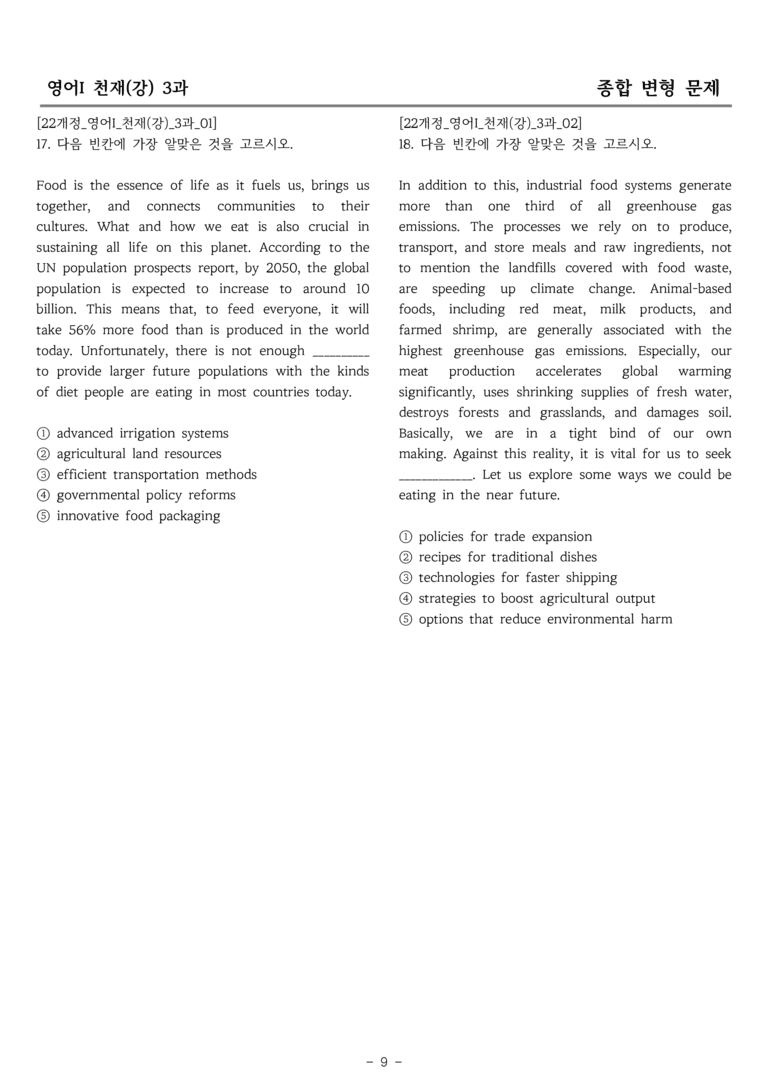 영어I 천재(강) 3과

종합 변형 문제

[22개정_영어I_천재(강)_3과_01]
17. 다음 빈칸에 가장 알맞은 것을 고르시오.

Food is the essence of life as it fuels us, brings us together, and connects communities to their cultures. What and how we eat is also crucial in sustaining all life on this planet. According to the UN population prospects report, by 2050, the global population is expected to increase to around 10 billion. This means that, to feed everyone, it will take 56% more food than is produced in the world today. Unfortunately, there is not enough ____ to provide larger future populations with the kinds of diet people are eating in most countries today.

① advanced irrigation systems
② agricultural land resources
③ efficient transportation methods
④ governmental policy reforms
⑤ innovative food packaging

[22개정_영어I_천재(강)_3과_02]
18. 다음 빈칸에 가장 알맞은 것을 고르시오.

In addition to this, industrial food systems generate more than one third of all greenhouse gas emissions. The processes we rely on to produce, transport, and store meals and raw ingredients, not to mention the landfills covered with food waste, are speeding up climate change. Animal-based foods, including red meat, milk products, and farmed shrimp, are generally associated with the highest greenhouse gas emissions. Especially, our meat production accelerates global warming significantly, uses shrinking supplies of fresh water, destroys forests and grasslands, and damages soil. Basically, we are in a tight bind of our own making. Against this reality, it is vital for us to seek ____. Let us explore some ways we could be eating in the near future.

① policies for trade expansion
② recipes for traditional dishes
③ technologies for faster shipping
④ strategies to boost agricultural output
⑤ options that reduce environmental harm

- 9 -